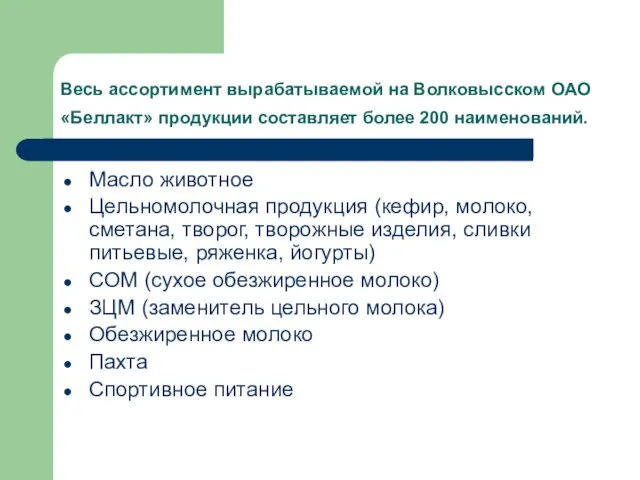 Весь ассортимент вырабатываемой на Волковысском ОАО «Беллакт» продукции составляет более 200 наименований.

- Масло животное
- Цельномолочная продукция (кефир, молоко, сметана, творог, творожные изделия, сливки питьевые, ряженка, йогурты)
- СОМ (сухое обезжиренное молоко)
- ЗЦМ (заменитель цельного молока)
- Обезжиренное молоко
- Пахта
- Спортивное питание